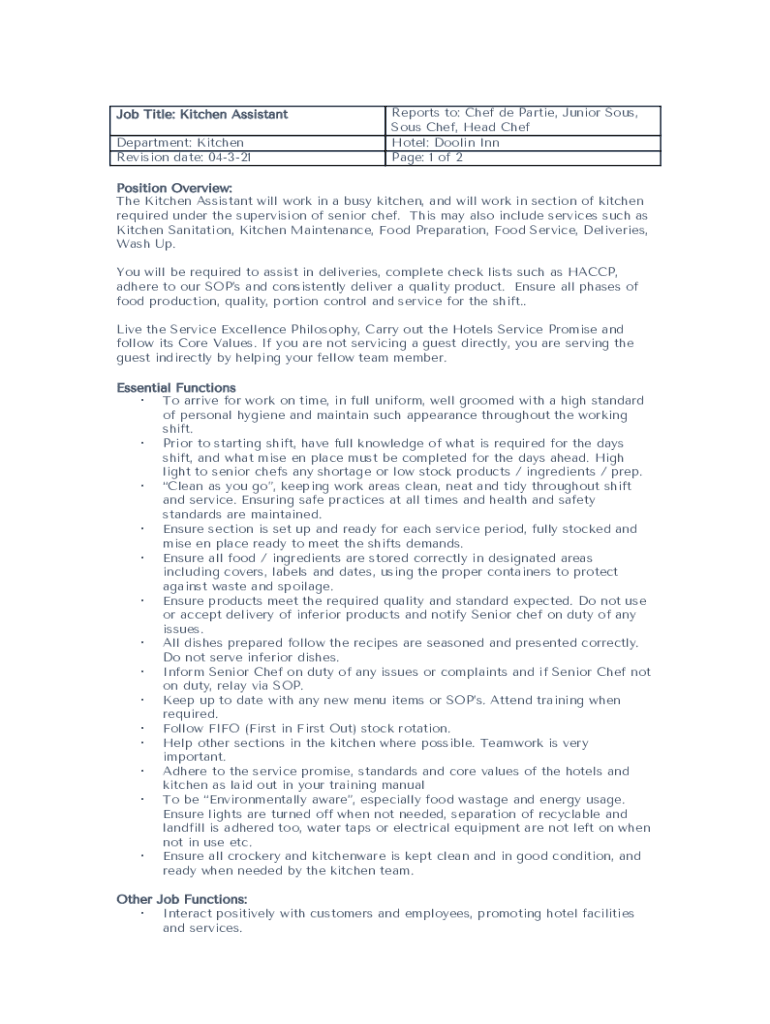 | Job Title: Kitchen Assistant | Reports to: Chef de Partie, Junior Sous, Sous Chef, Head Chef |
|---|---|
| Department: Kitchen | Hotel: Doolin Inn |
| Revision date: 04-3-21 | Page: 1 of 2 |

Position Overview:
The Kitchen Assistant will work in a busy kitchen, and will work in section of kitchen required under the supervision of senior chef. This may also include services such as Kitchen Sanitation, Kitchen Maintenance, Food Preparation, Food Service, Deliveries, Wash Up.

You will be required to assist in deliveries, complete check lists such as HACCP, adhere to our SOP's and consistently deliver a quality product. Ensure all phases of food production, quality, portion control and service for the shift..

Live the Service Excellence Philosophy, Carry out the Hotels Service Promise and follow its Core Values. If you are not servicing a guest directly, you are serving the guest indirectly by helping your fellow team member.

Essential Functions
• To arrive for work on time, in full uniform, well groomed with a high standard of personal hygiene and maintain such appearance throughout the working shift.
• Prior to starting shift, have full knowledge of what is required for the days shift, and what mise en place must be completed for the days ahead. High light to senior chefs any shortage or low stock products / ingredients / prep.
• "Clean as you go", keeping work areas clean, neat and tidy throughout shift and service. Ensuring safe practices at all times and health and safety standards are maintained.
• Ensure section is set up and ready for each service period, fully stocked and mise en place ready to meet the shifts demands.
• Ensure all food / ingredients are stored correctly in designated areas including covers, labels and dates, using the proper containers to protect against waste and spoilage.
• Ensure products meet the required quality and standard expected. Do not use or accept delivery of inferior products and notify Senior chef on duty of any issues.
• All dishes prepared follow the recipes are seasoned and presented correctly. Do not serve inferior dishes.
• Inform Senior Chef on duty of any issues or complaints and if Senior Chef not on duty, relay via SOP.
• Keep up to date with any new menu items or SOP's. Attend training when required.
• Follow FIFO (First in First Out) stock rotation.
• Help other sections in the kitchen where possible. Teamwork is very important.
• Adhere to the service promise, standards and core values of the hotels and kitchen as laid out in your training manual
• To be "Environmentally aware", especially food wastage and energy usage. Ensure lights are turned off when not needed, separation of recyclable and landfill is adhered too, water taps or electrical equipment are not left on when not in use etc.
• Ensure all crockery and kitchenware is kept clean and in good condition, and ready when needed by the kitchen team.

Other Job Functions:
• Interact positively with customers and employees, promoting hotel facilities and services.